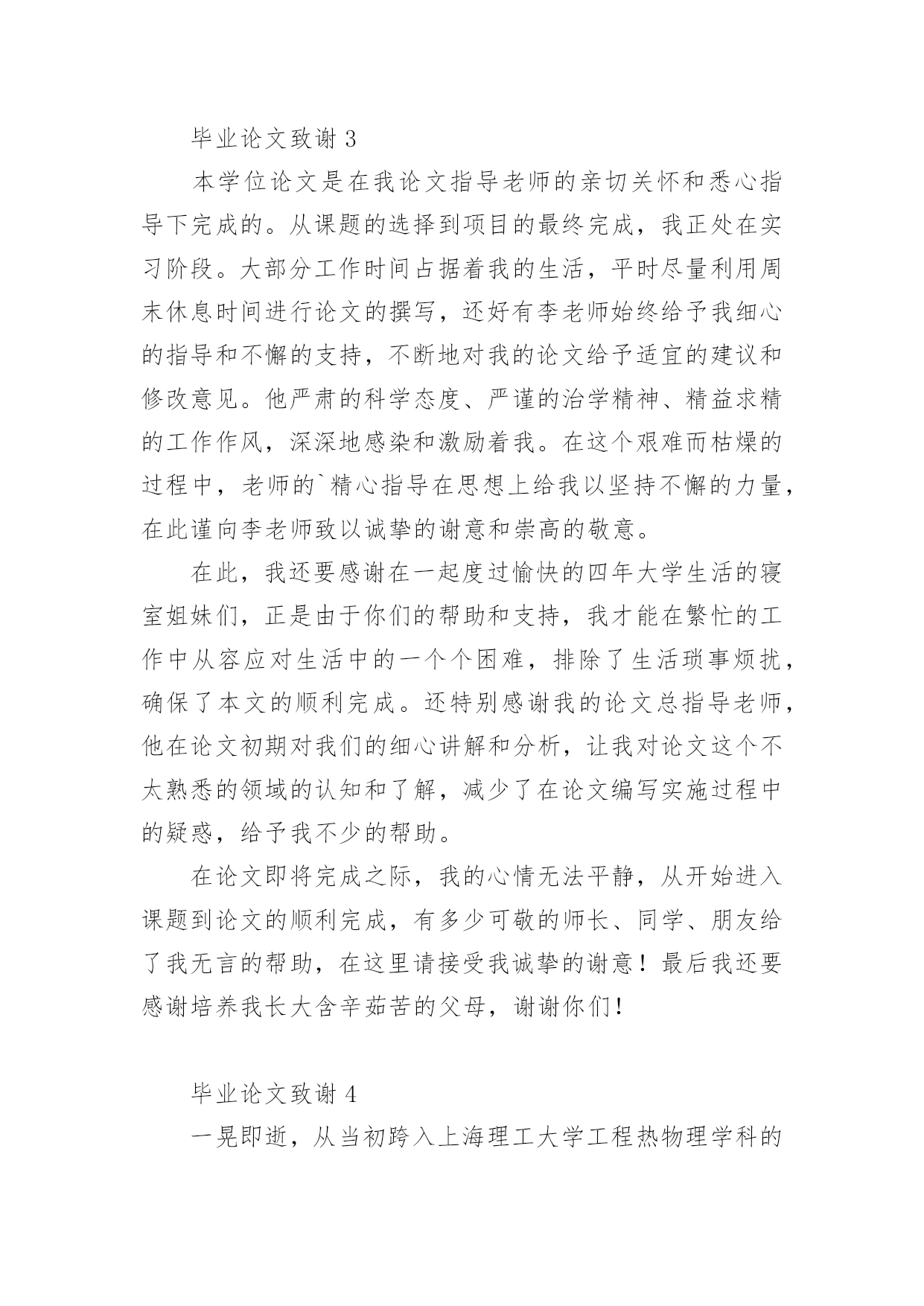 毕业论文致谢 3

本学位论文是在我论文指导老师的亲切关怀和悉心指导下完成的。从课题的选择到项目的最终完成，我正处在实习阶段。大部分工作时间占据着我的生活，平时尽量利用周末休息时间进行论文的撰写，还好有李老师始终给予我细心的指导和不懈的支持，不断地对我的论文给予适宜的建议和修改意见。他严肃的科学态度、严谨的治学精神、精益求精的工作作风，深深地感染和激励着我。在这个艰难而枯燥的过程中，老师的`精心指导在思想上给我以坚持不懈的力量，在此谨向李老师致以诚挚的谢意和崇高的敬意。

在此，我还要感谢在一起度过愉快的四年大学生活的寝室姐妹们，正是由于你们的帮助和支持，我才能在繁忙的工作中从容应对生活中的一个个困难，排除了生活琐事烦扰，确保了本文的顺利完成。还特别感谢我的论文总指导老师，他在论文初期对我们的细心讲解和分析，让我对论文这个不太熟悉的领域的认知和了解，减少了在论文编写实施过程中的疑惑，给予我不少的帮助。

在论文即将完成之际，我的心情无法平静，从开始进入课题到论文的顺利完成，有多少可敬的师长、同学、朋友给了我无言的帮助，在这里请接受我诚挚的谢意！最后我还要感谢培养我长大含辛茹苦的父母，谢谢你们！

毕业论文致谢 4

一晃即逝，从当初跨入上海理工大学工程热物理学科的